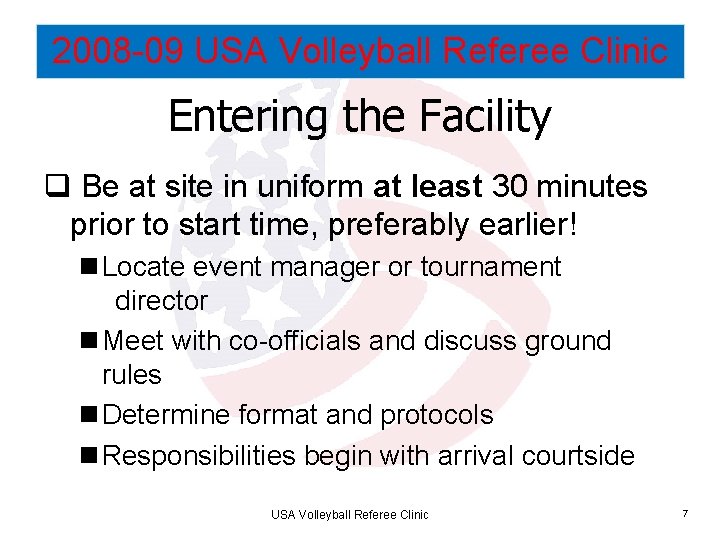 2008-09 USA Volleyball Referee Clinic

Entering the Facility

❑ Be at site in uniform at least 30 minutes prior to start time, preferably earlier!

■ Locate event manager or tournament director

■ Meet with co-officials and discuss ground rules

■ Determine format and protocols

■ Responsibilities begin with arrival courtside

USA Volleyball Referee Clinic

7